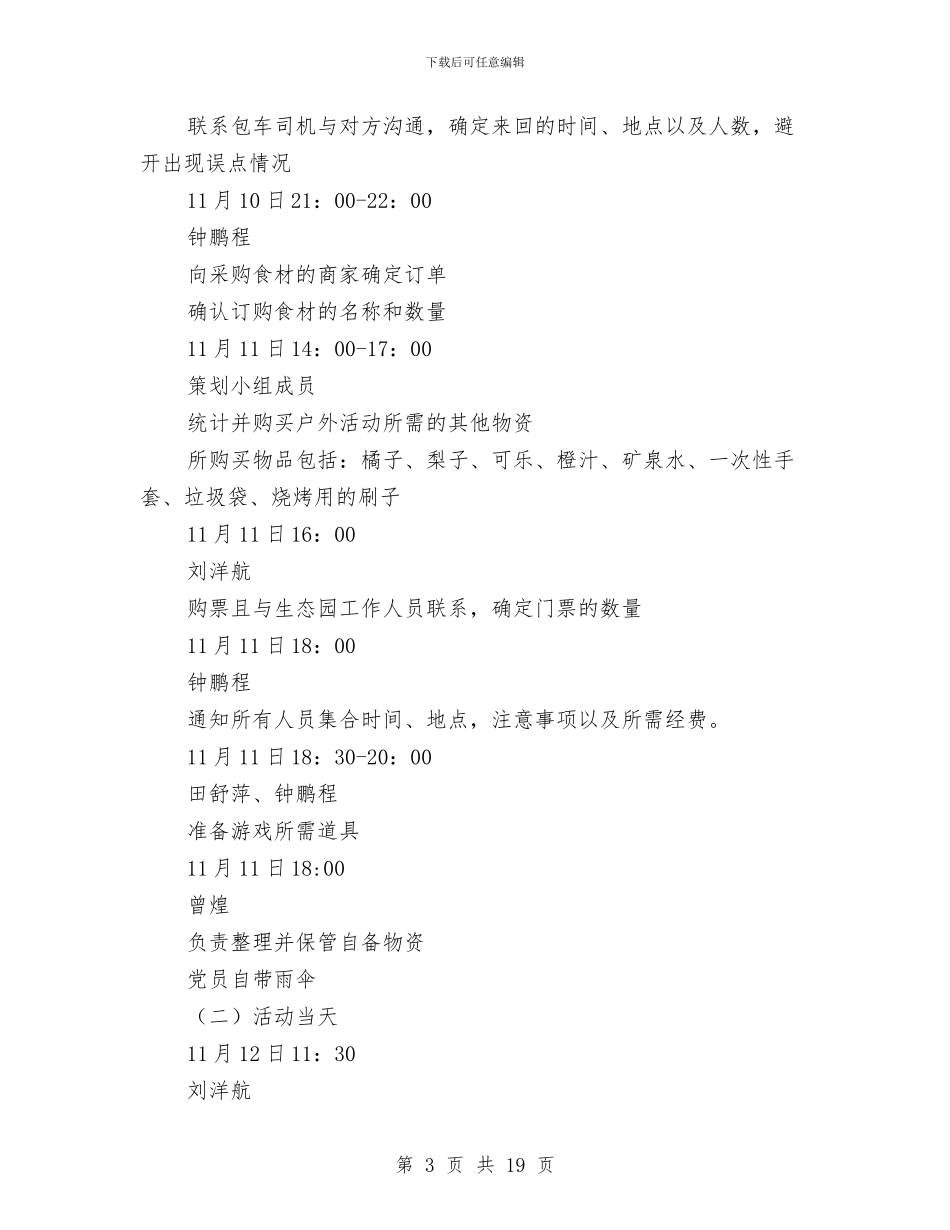 下载后可任意编辑

联系包车司机与对方沟通，确定来回的时间、地点以及人数，避开出现误点情况

11月10日21：00-22：00

钟鹏程

向采购食材的商家确定订单

确认订购食材的名称和数量

11月11日14：00-17：00

策划小组成员

统计并购买户外活动所需的其他物资

所购买物品包括：橘子、梨子、可乐、橙汁、矿泉水、一次性手套、垃圾袋、烧烤用的刷子

11月11日16：00

刘洋航

购票且与生态园工作人员联系，确定门票的数量

11月11日18：00

钟鹏程

通知所有人员集合时间、地点，注意事项以及所需经费。

11月11日18：30-20：00

田舒萍、钟鹏程

准备游戏所需道具

11月11日18:00

曾煌

负责整理并保管自备物资

党员自带雨伞

（二）活动当天

11月12日11：30

刘洋航

第 3 页 共 19 页